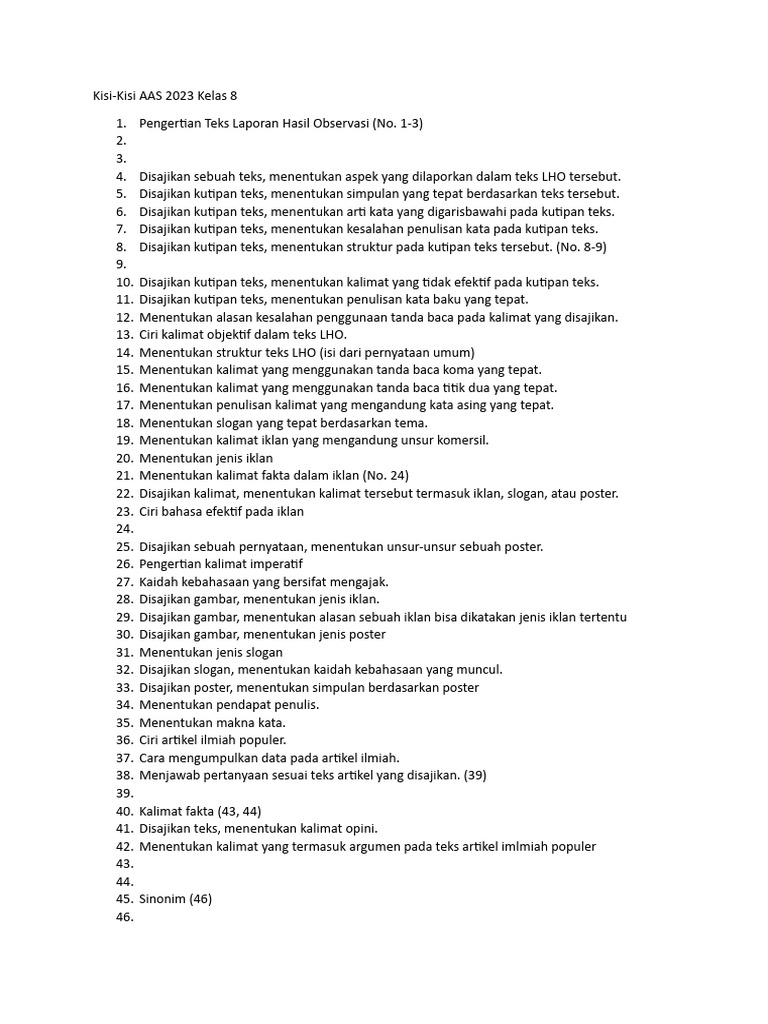 Kisi-Kisi AAS 2023 Kelas 8

1. Pengertian Teks Laporan Hasil Observasi (No. 1-3)
2.
3.
4. Disajikan sebuah teks, menentukan aspek yang dilaporkan dalam teks LHO tersebut.
5. Disajikan kutipan teks, menentukan simpulan yang tepat berdasarkan teks tersebut.
6. Disajikan kutipan teks, menentukan arti kata yang digarisbawahi pada kutipan teks.
7. Disajikan kutipan teks, menentukan kesalahan penulisan kata pada kutipan teks.
8. Disajikan kutipan teks, menentukan struktur pada kutipan teks tersebut. (No. 8-9)
9.
10. Disajikan kutipan teks, menentukan kalimat yang tidak efektif pada kutipan teks.
11. Disajikan kutipan teks, menentukan penulisan kata baku yang tepat.
12. Menentukan alasan kesalahan penggunaan tanda baca pada kalimat yang disajikan.
13. Ciri kalimat objektif dalam teks LHO.
14. Menentukan struktur teks LHO (isi dari pernyataan umum)
15. Menentukan kalimat yang menggunakan tanda baca koma yang tepat.
16. Menentukan kalimat yang menggunakan tanda baca titik dua yang tepat.
17. Menentukan penulisan kalimat yang mengandung kata asing yang tepat.
18. Menentukan slogan yang tepat berdasarkan tema.
19. Menentukan kalimat iklan yang mengandung unsur komersil.
20. Menentukan jenis iklan
21. Menentukan kalimat fakta dalam iklan (No. 24)
22. Disajikan kalimat, menentukan kalimat tersebut termasuk iklan, slogan, atau poster.
23. Ciri bahasa efektif pada iklan
24.
25. Disajikan sebuah pernyataan, menentukan unsur-unsur sebuah poster.
26. Pengertian kalimat imperatif
27. Kaidah kebahasaan yang bersifat mengajak.
28. Disajikan gambar, menentukan jenis iklan.
29. Disajikan gambar, menentukan alasan sebuah iklan bisa dikatakan jenis iklan tertentu
30. Disajikan gambar, menentukan jenis poster
31. Menentukan jenis slogan
32. Disajikan slogan, menentukan kaidah kebahasaan yang muncul.
33. Disajikan poster, menentukan simpulan berdasarkan poster
34. Menentukan pendapat penulis.
35. Menentukan makna kata.
36. Ciri artikel ilmiah populer.
37. Cara mengumpulkan data pada artikel ilmiah.
38. Menjawab pertanyaan sesuai teks artikel yang disajikan. (39)
39.
40. Kalimat fakta (43, 44)
41. Disajikan teks, menentukan kalimat opini.
42. Menentukan kalimat yang termasuk argumen pada teks artikel imlmiah populer
43.
44.
45. Sinonim (46)
46.